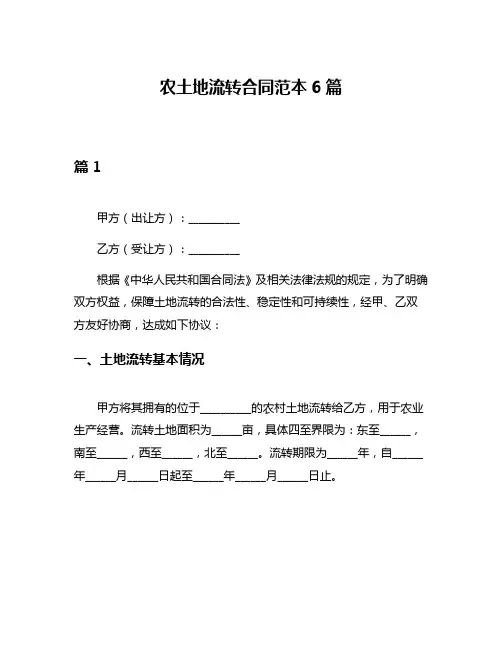 农土地流转合同范本 6 篇

篇 1

甲方（出让方）：________

乙方（受让方）：________

根据《中华人民共和国合同法》及相关法律法规的规定，为了明确双方权益，保障土地流转的合法性、稳定性和可持续性，经甲、乙双方友好协商，达成如下协议：

一、土地流转基本情况

甲方将其拥有的位于________的农村土地流转给乙方，用于农业生产经营。流转土地面积为_____亩，具体四至界限为：东至_____，南至_____，西至_____，北至_____。流转期限为_____年，自_____年_____月_____日起至_____年_____月_____日止。